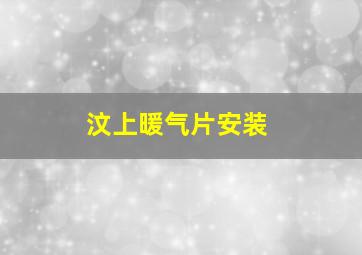 汶上暖气片安装